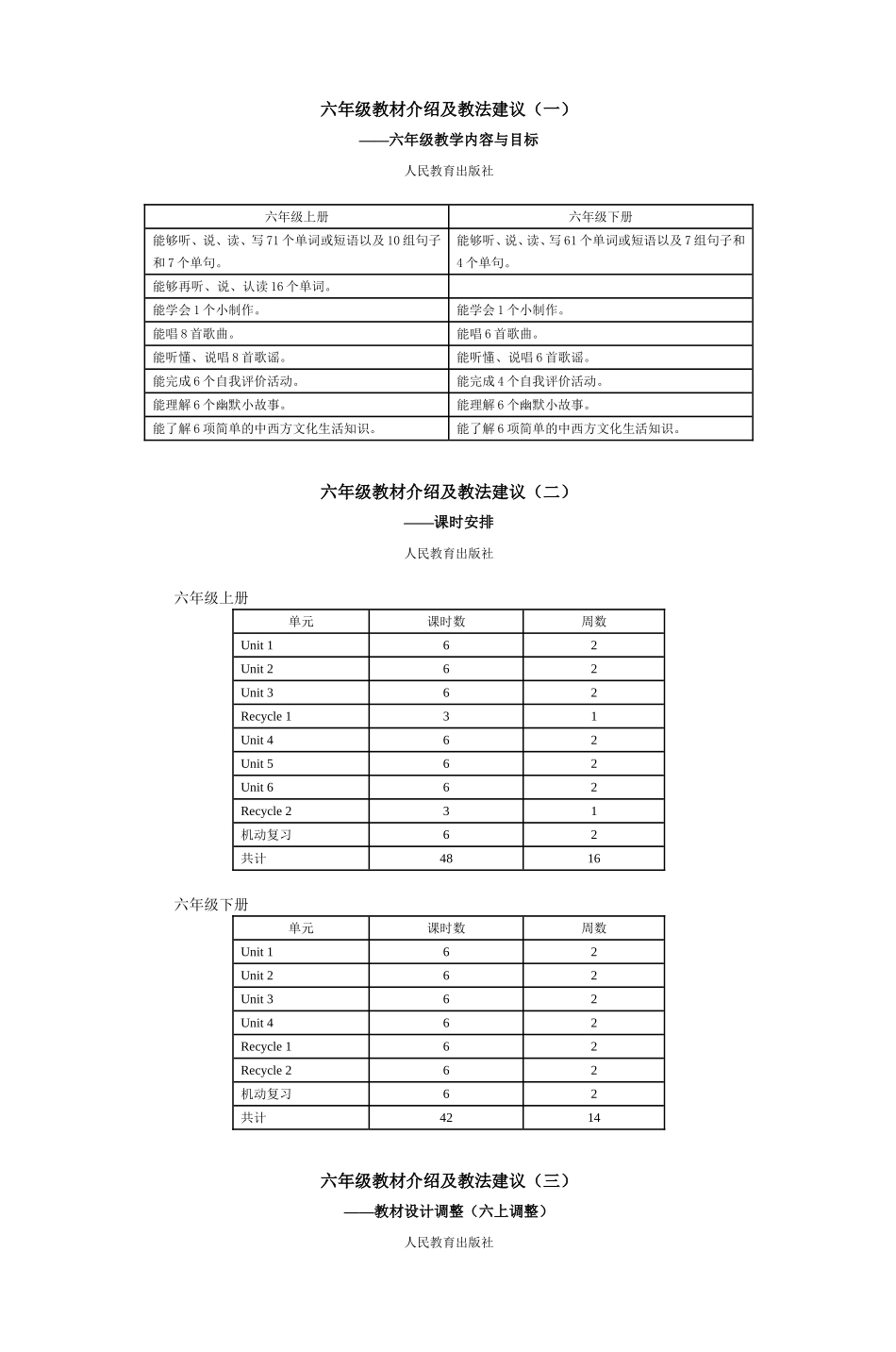 六年级教材介绍及教法建议（一）

——六年级教学内容与目标

人民教育出版社

| 六年级上册 | 六年级下册 |
|---|---|
| 能够听、说、读、写71个单词或短语以及10组句子和7个单句。 | 能够听、说、读、写61个单词或短语以及7组句子和4个单句。 |
| 能够再听、说、认读16个单词。 |  |
| 能学会1个小制作。 | 能学会1个小制作。 |
| 能唱8首歌曲。 | 能唱6首歌曲。 |
| 能听懂、说唱8首歌谣。 | 能听懂、说唱6首歌谣。 |
| 能完成6个自我评价活动。 | 能完成4个自我评价活动。 |
| 能理解6个幽默小故事。 | 能理解6个幽默小故事。 |
| 能了解6项简单的中西方文化生活知识。 | 能了解6项简单的中西方文化生活知识。 |

六年级教材介绍及教法建议（二）

——课时安排

人民教育出版社

六年级上册

| 单元 | 课时数 | 周数 |
|---|---|---|
| Unit 1 | 6 | 2 |
| Unit 2 | 6 | 2 |
| Unit 3 | 6 | 2 |
| Recycle 1 | 3 | 1 |
| Unit 4 | 6 | 2 |
| Unit 5 | 6 | 2 |
| Unit 6 | 6 | 2 |
| Recycle 2 | 3 | 1 |
| 机动复习 | 6 | 2 |
| 共计 | 48 | 16 |

六年级下册

| 单元 | 课时数 | 周数 |
|---|---|---|
| Unit 1 | 6 | 2 |
| Unit 2 | 6 | 2 |
| Unit 3 | 6 | 2 |
| Unit 4 | 6 | 2 |
| Recycle 1 | 6 | 2 |
| Recycle 2 | 6 | 2 |
| 机动复习 | 6 | 2 |
| 共计 | 42 | 14 |

六年级教材介绍及教法建议（三）

——教材设计调整（六上调整）

人民教育出版社